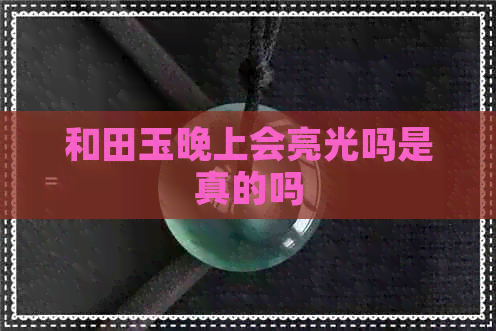 和田玉晚上会亮光吗是真的吗